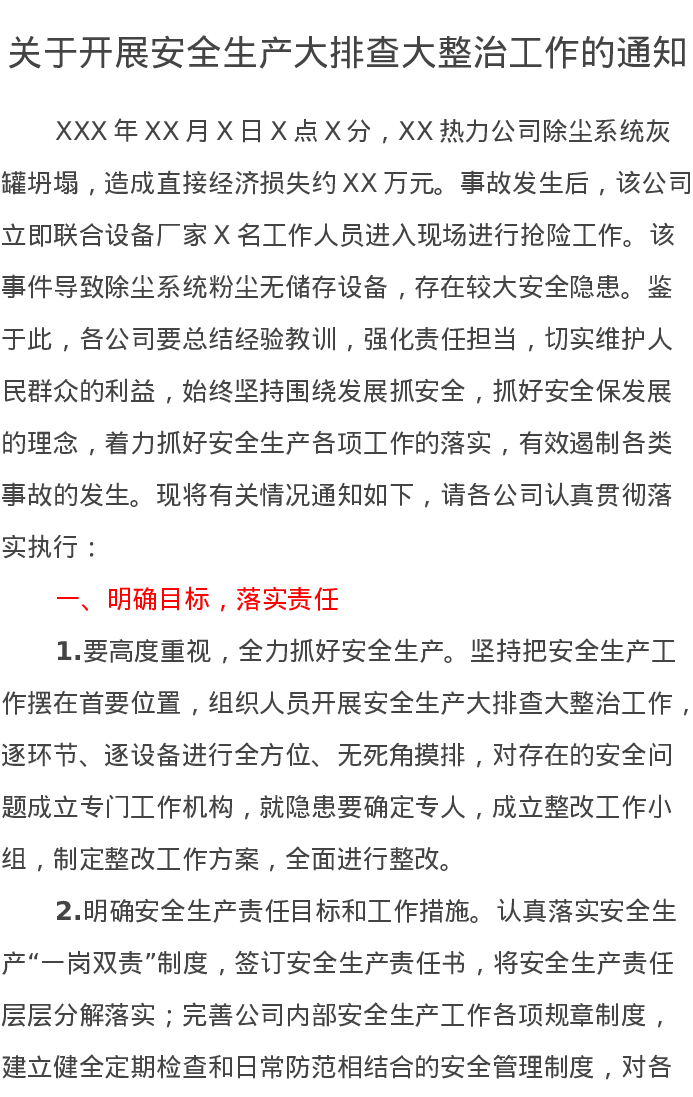 关于开展安全生产大排查大整治工作的通知

XXX 年 XX 月 X 日 X 点 X 分，XX 热力公司除尘系统灰罐坍塌，造成直接经济损失约 XX 万元。事故发生后，该公司立即联合设备厂家 X 名工作人员进入现场进行抢险工作。该事件导致除尘系统粉尘无储存设备，存在较大安全隐患。鉴于此，各公司要总结经验教训，强化责任担当，切实维护人民群众的利益，始终坚持围绕发展抓安全，抓好安全保发展的理念，着力抓好安全生产各项工作的落实，有效遏制各类事故的发生。现将有关情况通知如下，请各公司认真贯彻落实执行：

一、明确目标，落实责任

1.要高度重视，全力抓好安全生产。坚持把安全生产工作摆在首要位置，组织人员开展安全生产大排查大整治工作，逐环节、逐设备进行全方位、无死角摸排，对存在的安全问题成立专门工作机构，就隐患要确定专人，成立整改工作小组，制定整改工作方案，全面进行整改。

2.明确安全生产责任目标和工作措施。认真落实安全生产“一岗双责”制度，签订安全生产责任书，将安全生产责任层层分解落实；完善公司内部安全生产工作各项规章制度，建立健全定期检查和日常防范相结合的安全管理制度，对各